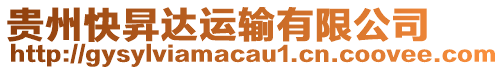 贵州快昇达运输有限公司
http://gysylviamacau1.cn.coovee.com